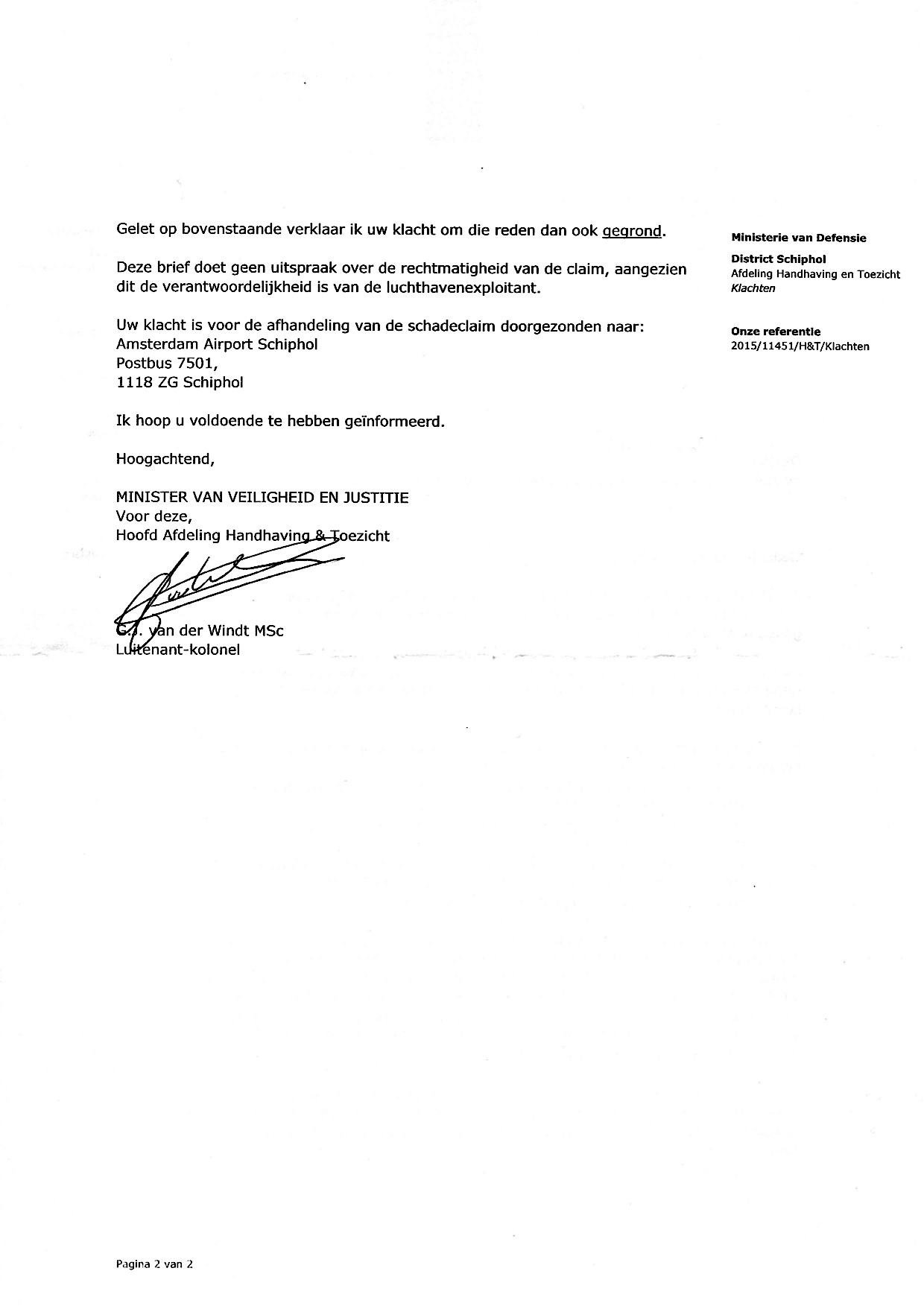 Gelet op bovenstaande verklaar ik uw klacht om die reden dan ook gegrond.

Deze brief doet geen uitspraak over de rechtmatigheid van de claim, aangezien dit de verantwoordelijkheid is van de luchthavenexploitant.

Uw klacht is voor de afhandeling van de schadeclaim doorgezonden naar:
Amsterdam Airport Schiphol
Postbus 7501,
1118 ZG Schiphol

Ik hoop u voldoende te hebben geïnformeerd.

Hoogachtend,

MINISTER VAN VEILIGHEID EN JUSTITIE
Voor deze,
Hoofd Afdeling Handhaving & Toezicht

G.J. van der Windt MSc
Luitenant-kolonel

Ministerie van Defensie

District Schiphol
Afdeling Handhaving en Toezicht
Klachten

Onze referentie
2015/11451/H&T/Klachten

Pagina 2 van 2